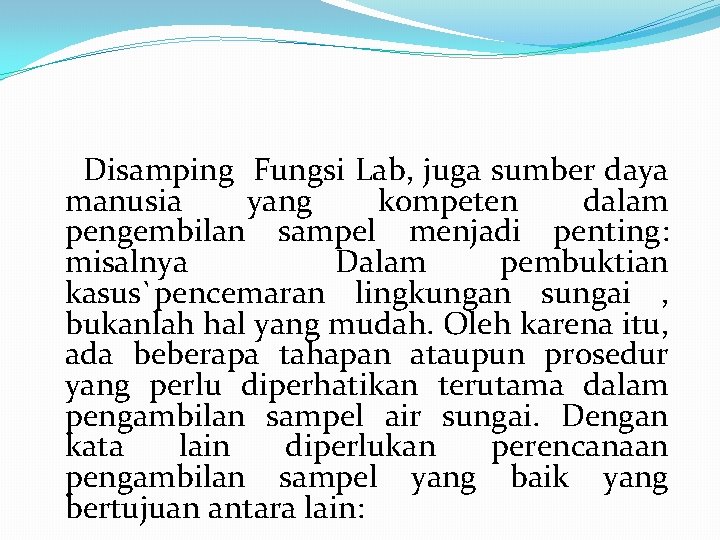 Disamping Fungsi Lab, juga sumber daya manusia yang kompeten dalam pengembilan sampel menjadi penting: misalnya Dalam pembuktian kasus`pencemaran lingkungan sungai , bukanlah hal yang mudah. Oleh karena itu, ada beberapa tahapan ataupun prosedur yang perlu diperhatikan terutama dalam pengambilan sampel air sungai. Dengan kata lain diperlukan perencanaan pengambilan sampel yang baik yang bertujuan antara lain: